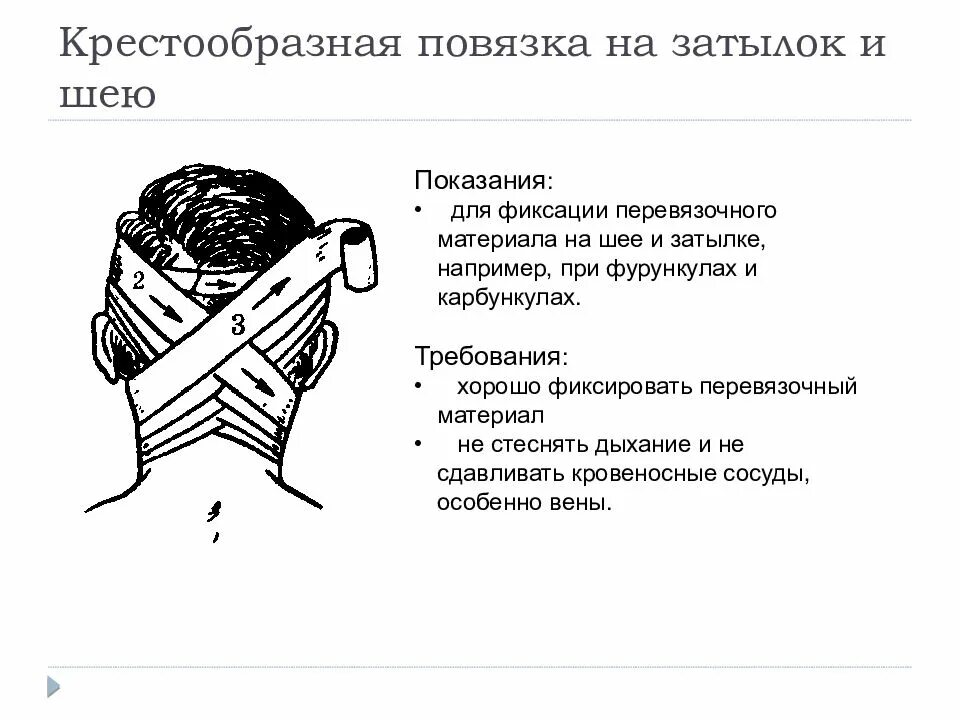 Крестообразная повязка на затылок и шею

2

3

Показания:
• для фиксации перевязочного материала на шее и затылке, например, при фурункулах и карбункулах.

Требования:
• хорошо фиксировать перевязочный материал
• не стеснять дыхание и не сдавливать кровеносные сосуды, особенно вены.